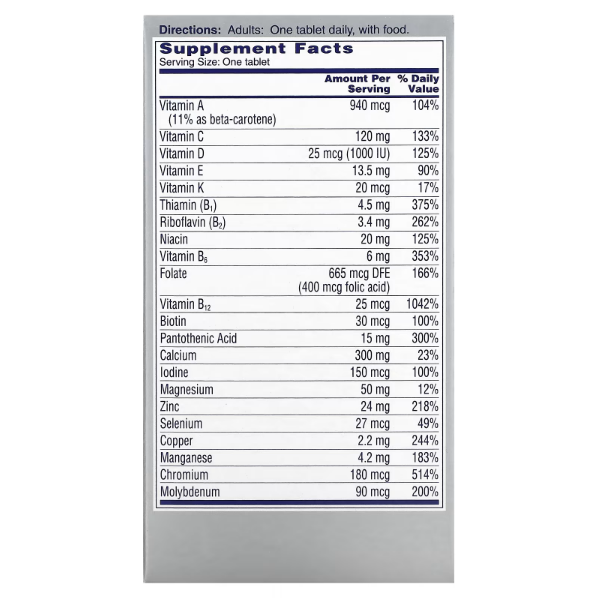 Directions: Adults: One tablet daily, with food.

Supplement Facts
Serving Size: One tablet

|  | Amount Per Serving | % Daily Value |
|---|---|---|
| Vitamin A (11% as beta-carotene) | 940 mcg | 104% |
| Vitamin C | 120 mg | 133% |
| Vitamin D | 25 mcg (1000 IU) | 125% |
| Vitamin E | 13.5 mg | 90% |
| Vitamin K | 20 mcg | 17% |
| Thiamin ($B_1$) | 4.5 mg | 375% |
| Riboflavin ($B_2$) | 3.4 mg | 262% |
| Niacin | 20 mg | 125% |
| Vitamin $B_6$ | 6 mg | 353% |
| Folate | 665 mcg DFE (400 mcg folic acid) | 166% |
| Vitamin $B_{12}$ | 25 mcg | 1042% |
| Biotin | 30 mcg | 100% |
| Pantothenic Acid | 15 mg | 300% |
| Calcium | 300 mg | 23% |
| Iodine | 150 mcg | 100% |
| Magnesium | 50 mg | 12% |
| Zinc | 24 mg | 218% |
| Selenium | 27 mcg | 49% |
| Copper | 2.2 mg | 244% |
| Manganese | 4.2 mg | 183% |
| Chromium | 180 mcg | 514% |
| Molybdenum | 90 mcg | 200% |